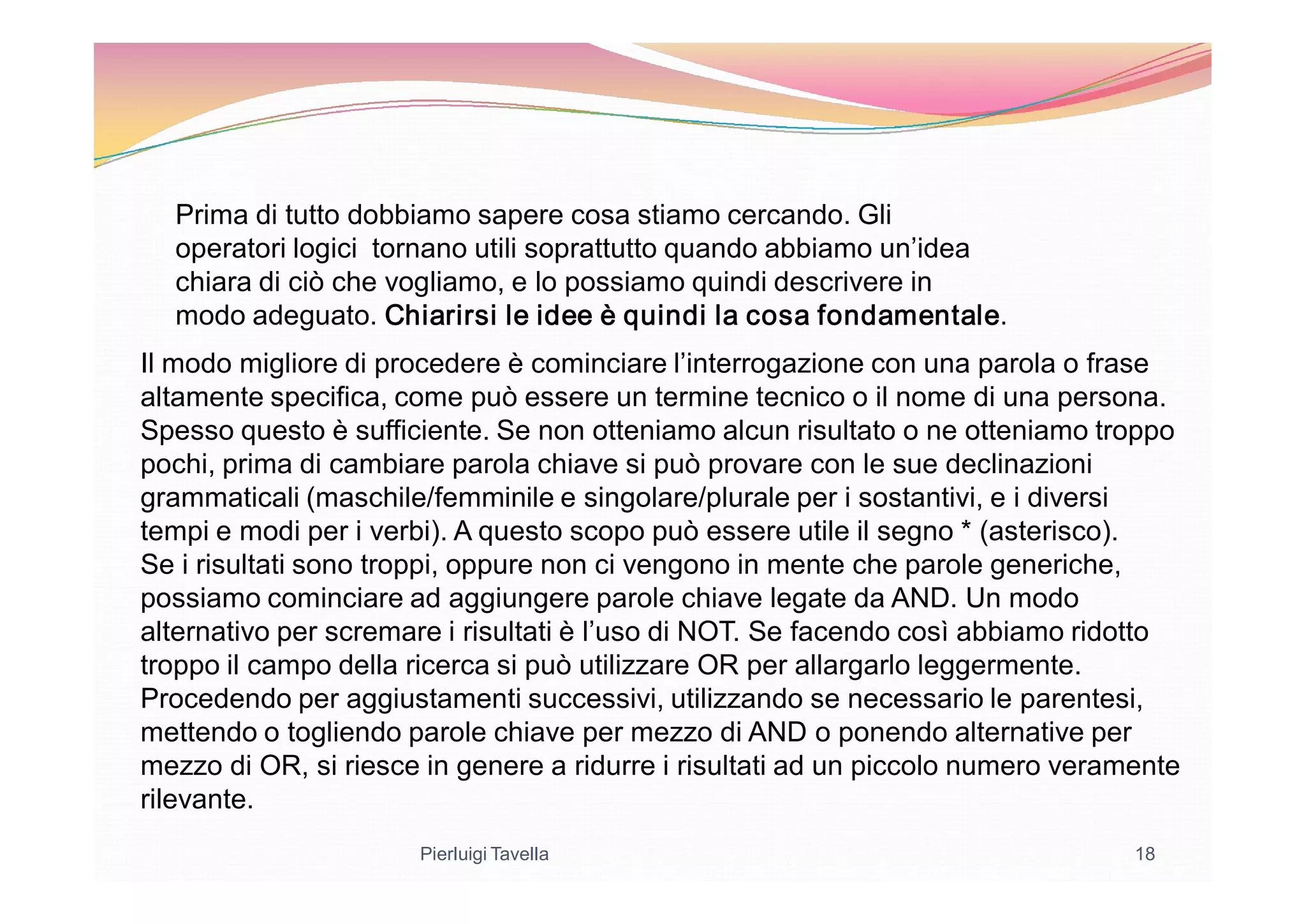 Prima di tutto dobbiamo sapere cosa stiamo cercando. Gli operatori logici tornano utili soprattutto quando abbiamo un'idea chiara di ciò che vogliamo, e lo possiamo quindi descrivere in modo adeguato. Chiarirsi le idee è quindi la cosa fondamentale.

Il modo migliore di procedere è cominciare l'interrogazione con una parola o frase altamente specifica, come può essere un termine tecnico o il nome di una persona. Spesso questo è sufficiente. Se non otteniamo alcun risultato o ne otteniamo troppo pochi, prima di cambiare parola chiave si può provare con le sue declinazioni grammaticali (maschile/femminile e singolare/plurale per i sostantivi, e i diversi tempi e modi per i verbi). A questo scopo può essere utile il segno * (asterisco).
Se i risultati sono troppi, oppure non ci vengono in mente che parole generiche, possiamo cominciare ad aggiungere parole chiave legate da AND. Un modo alternativo per scremare i risultati è l'uso di NOT. Se facendo così abbiamo ridotto troppo il campo della ricerca si può utilizzare OR per allargarlo leggermente.
Procedendo per aggiustamenti successivi, utilizzando se necessario le parentesi, mettendo o togliendo parole chiave per mezzo di AND o ponendo alternative per mezzo di OR, si riesce in genere a ridurre i risultati ad un piccolo numero veramente rilevante.

Pierluigi Tavella

18